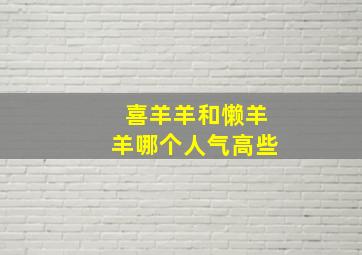 喜羊羊和懒羊羊哪个人气高些